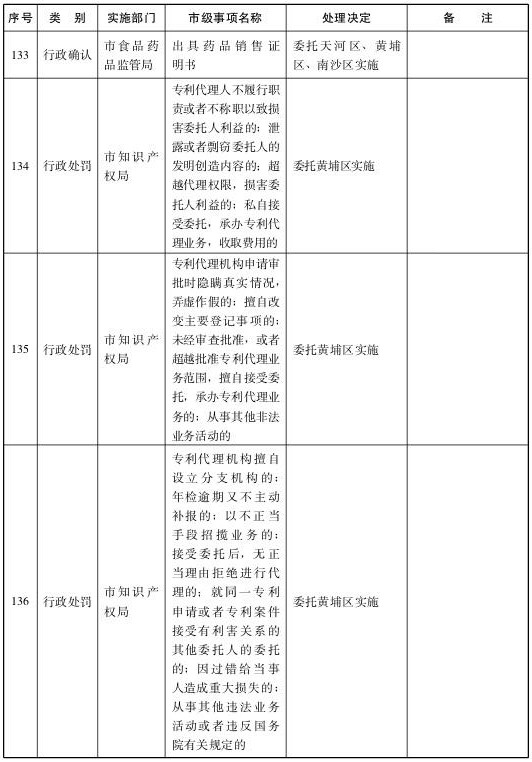 | 序号 | 类　别 | 实施部门 | 市级事项名称 | 处理决定 | 备　　注 |
|---|---|---|---|---|---|
| 133 | 行政确认 | 市食品药品监管局 | 出具药品销售证明书 | 委托天河区、黄埔区、南沙区实施 | |
| 134 | 行政处罚 | 市知识产权局 | 专利代理人不履行职责或者不称职以致损害委托人利益的；泄露或者剽窃委托人的发明创造内容的；超越代理权限，损害委托人利益的；私自接受委托，承办专利代理业务，收取费用的 | 委托黄埔区实施 | |
| 135 | 行政处罚 | 市知识产权局 | 专利代理机构申请审批时隐瞒真实情况，弄虚作假的；擅自改变主要登记事项的；未经审查批准，或者超越批准专利代理业务范围，擅自接受委托，承办专利代理业务的；从事其他非法业务活动的 | 委托黄埔区实施 | |
| 136 | 行政处罚 | 市知识产权局 | 专利代理机构擅自设立分支机构的；年检逾期又不主动补报的；以不正当手段招揽业务的；接受委托后，无正当理由拒绝进行代理的；就同一专利申请或者专利案件接受有利害关系的其他委托人的委托的；因过错给当事人造成重大损失的；从事其他违法业务活动或者违反国务院有关规定的 | 委托黄埔区实施 | |